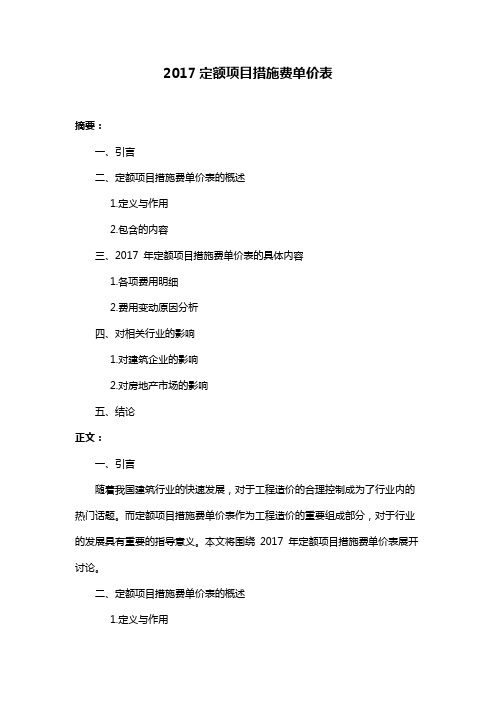 2017 定额项目措施费单价表

摘要：

一、引言

二、定额项目措施费单价表的概述

1.定义与作用

2.包含的内容

三、2017 年定额项目措施费单价表的具体内容

1.各项费用明细

2.费用变动原因分析

四、对相关行业的影响

1.对建筑企业的影响

2.对房地产市场的影响

五、结论

正文：

一、引言

随着我国建筑行业的快速发展，对于工程造价的合理控制成为了行业内的热门话题。而定额项目措施费单价表作为工程造价的重要组成部分，对于行业的发展具有重要的指导意义。本文将围绕 2017 年定额项目措施费单价表展开讨论。

二、定额项目措施费单价表的概述

1.定义与作用